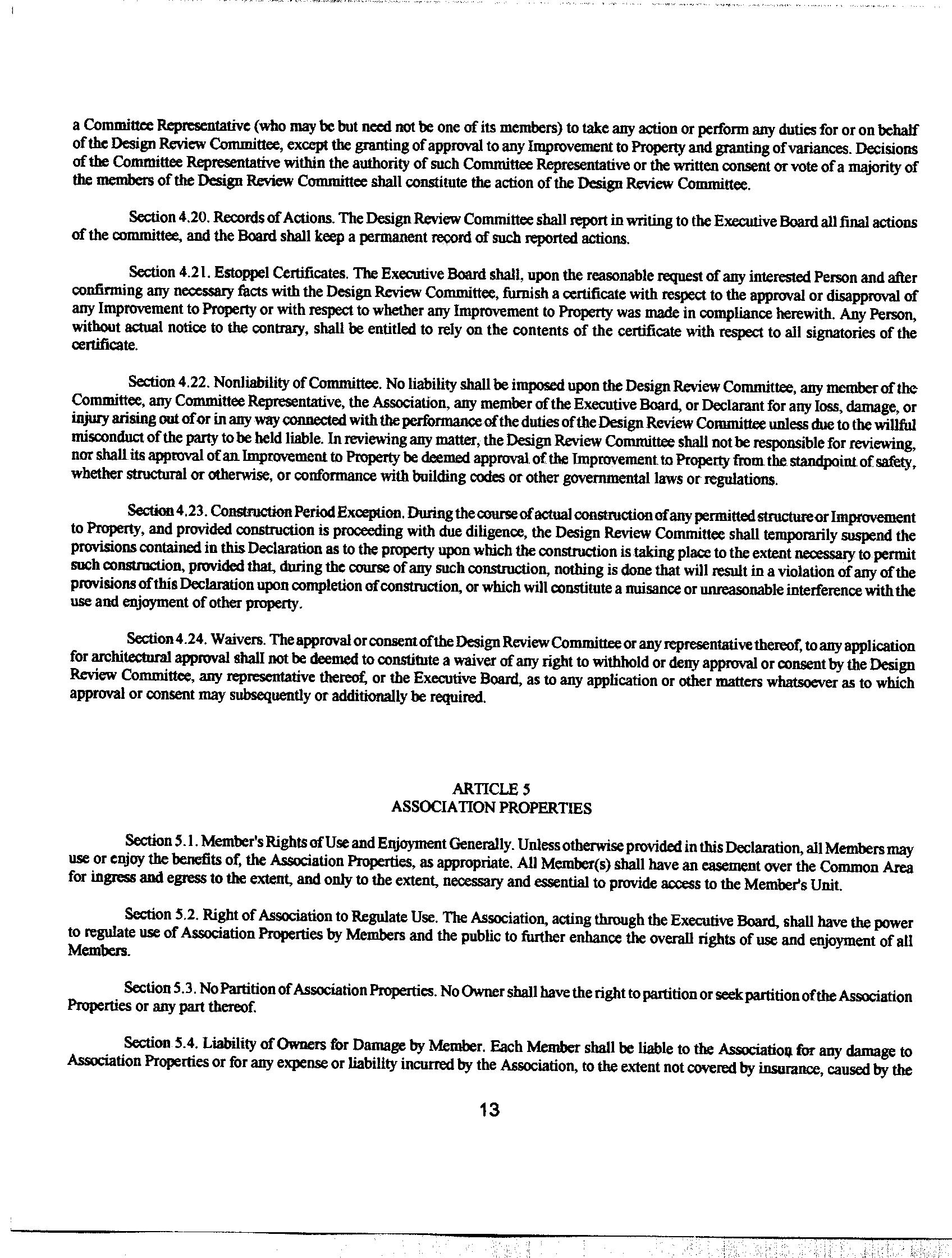 a Committee Representative (who may be but need not be one of its members) to take any action or perform any duties for or on behalf of the Design Review Committee, except the granting of approval to any Improvement to Property and granting of variances. Decisions of the Committee Representative within the authority of such Committee Representative or the written consent or vote of a majority of the members of the Design Review Committee shall constitute the action of the Design Review Committee.

Section 4.20. Records of Actions. The Design Review Committee shall report in writing to the Executive Board all final actions of the committee, and the Board shall keep a permanent record of such reported actions.

Section 4.21. Estoppel Certificates. The Executive Board shall, upon the reasonable request of any interested Person and after confirming any necessary facts with the Design Review Committee, furnish a certificate with respect to the approval or disapproval of any Improvement to Property or with respect to whether any Improvement to Property was made in compliance herewith. Any Person, without actual notice to the contrary, shall be entitled to rely on the contents of the certificate with respect to all signatories of the certificate.

Section 4.22. Nonliability of Committee. No liability shall be imposed upon the Design Review Committee, any member of the Committee, any Committee Representative, the Association, any member of the Executive Board, or Declarant for any loss, damage, or injury arising out of or in any way connected with the performance of the duties of the Design Review Committee unless due to the willful misconduct of the party to be held liable. In reviewing any matter, the Design Review Committee shall not be responsible for reviewing, nor shall its approval of an Improvement to Property be deemed approval of the Improvement to Property from the standpoint of safety, whether structural or otherwise, or conformance with building codes or other governmental laws or regulations.

Section 4.23. Construction Period Exception. During the course of actual construction of any permitted structure or Improvement to Property, and provided construction is proceeding with due diligence, the Design Review Committee shall temporarily suspend the provisions contained in this Declaration as to the property upon which the construction is taking place to the extent necessary to permit such construction, provided that, during the course of any such construction, nothing is done that will result in a violation of any of the provisions of this Declaration upon completion of construction, or which will constitute a nuisance or unreasonable interference with the use and enjoyment of other property.

Section 4.24. Waivers. The approval or consent of the Design Review Committee or any representative thereof, to any application for architectural approval shall not be deemed to constitute a waiver of any right to withhold or deny approval or consent by the Design Review Committee, any representative thereof, or the Executive Board, as to any application or other matters whatsoever as to which approval or consent may subsequently or additionally be required.

ARTICLE 5
ASSOCIATION PROPERTIES

Section 5.1. Member's Rights of Use and Enjoyment Generally. Unless otherwise provided in this Declaration, all Members may use or enjoy the benefits of, the Association Properties, as appropriate. All Member(s) shall have an easement over the Common Area for ingress and egress to the extent, and only to the extent, necessary and essential to provide access to the Member's Unit.

Section 5.2. Right of Association to Regulate Use. The Association, acting through the Executive Board, shall have the power to regulate use of Association Properties by Members and the public to further enhance the overall rights of use and enjoyment of all Members.

Section 5.3. No Partition of Association Properties. No Owner shall have the right to partition or seek partition of the Association Properties or any part thereof.

Section 5.4. Liability of Owners for Damage by Member. Each Member shall be liable to the Association for any damage to Association Properties or for any expense or liability incurred by the Association, to the extent not covered by insurance, caused by the

13